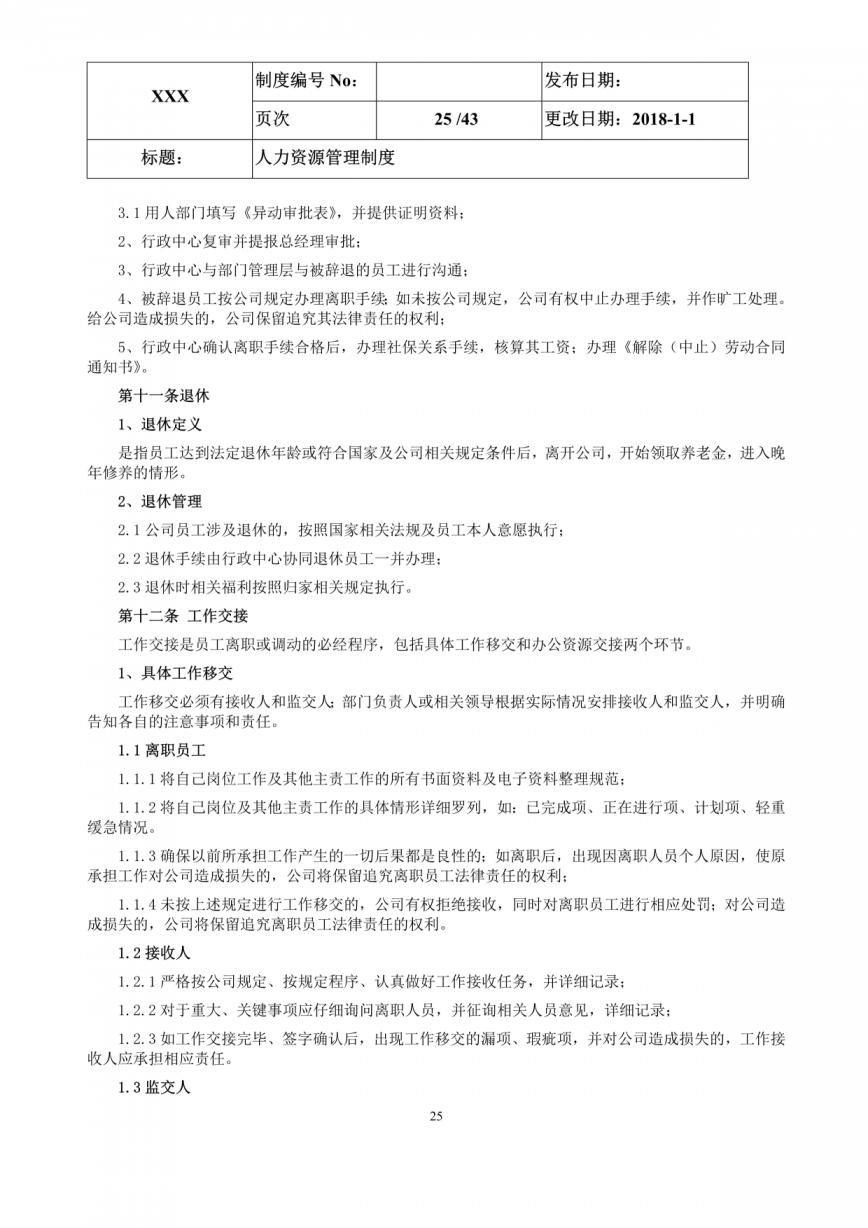 | XXX | 制度编号 No： |  | 发布日期： |
|---|---|---|---|
|  | 页次 | 25 /43 | 更改日期：2018-1-1 |
| 标题： | 人力资源管理制度 |  |  |

3.1 用人部门填写《异动审批表》，并提供证明资料；

2、行政中心复审并提报总经理审批；

3、行政中心与部门管理层与被辞退的员工进行沟通；

4、被辞退员工按公司规定办理离职手续；如未按公司规定，公司有权中止办理手续，并作旷工处理。给公司造成损失的，公司保留追究其法律责任的权利；

5、行政中心确认离职手续合格后，办理社保关系手续，核算其工资；办理《解除（中止）劳动合同通知书》。

第十一条退休

1、退休定义

是指员工达到法定退休年龄或符合国家及公司相关规定条件后，离开公司，开始领取养老金，进入晚年修养的情形。

2、退休管理

2.1 公司员工涉及退休的，按照国家相关法规及员工本人意愿执行；

2.2 退休手续由行政中心协同退休员工一并办理；

2.3 退休时相关福利按照归家相关规定执行。

第十二条 工作交接

工作交接是员工离职或调动的必经程序，包括具体工作移交和办公资源交接两个环节。

1、具体工作移交

工作移交必须有接收人和监交人；部门负责人或相关领导根据实际情况安排接收人和监交人，并明确告知各自的注意事项和责任。

1.1 离职员工

1.1.1 将自己岗位工作及其他主责工作的所有书面资料及电子资料整理规范；

1.1.2 将自己岗位及其他主责工作的具体情形详细罗列，如：已完成项、正在进行项、计划项、轻重缓急情况。

1.1.3 确保以前所承担工作产生的一切后果都是良性的；如离职后，出现因离职人员个人原因，使原承担工作对公司造成损失的，公司将保留追究离职员工法律责任的权利；

1.1.4 未按上述规定进行工作移交的，公司有权拒绝接收，同时对离职员工进行相应处罚；对公司造成损失的，公司将保留追究离职员工法律责任的权利。

1.2 接收人

1.2.1 严格按公司规定、按规定程序、认真做好工作接收任务，并详细记录；

1.2.2 对于重大、关键事项应仔细询问离职人员，并征询相关人员意见，详细记录；

1.2.3 如工作交接完毕、签字确认后，出现工作移交的漏项、瑕疵项，并对公司造成损失的，工作接收人应承担相应责任。

1.3 监交人

25